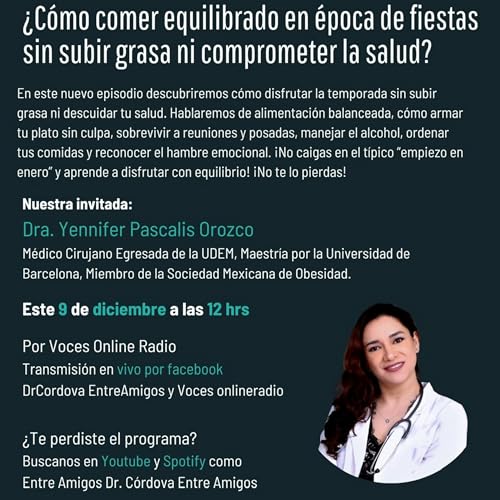 ¿Cómo comer equilibrado en época de fiestas sin subir grasa ni comprometer la salud?

En este nuevo episodio descubriremos cómo disfrutar la temporada sin subir grasa ni descuidar tu salud. Hablaremos de alimentación balanceada, cómo armar tu plato sin culpa, sobrevivir a reuniones y posadas, manejar el alcohol, ordenar tus comidas y reconocer el hambre emocional. ¡No caigas en el típico "empiezo en enero" y aprende a disfrutar con equilibrio! ¡No te lo pierdas!

Nuestra invitada:

Dra. Yennifer Pascalis Orozco

Médico Cirujano Egresada de la UDEM, Maestría por la Universidad de Barcelona, Miembro de la Sociedad Mexicana de Obesidad.

Este 9 de diciembre a las 12 hrs

Por Voces Online Radio
Transmisión en vivo por facebook
DrCordova EntreAmigos y Voces onlineradio

¿Te perdiste el programa?
Buscanos en Youtube y Spotify como
Entre Amigos Dr. Córdova Entre Amigos